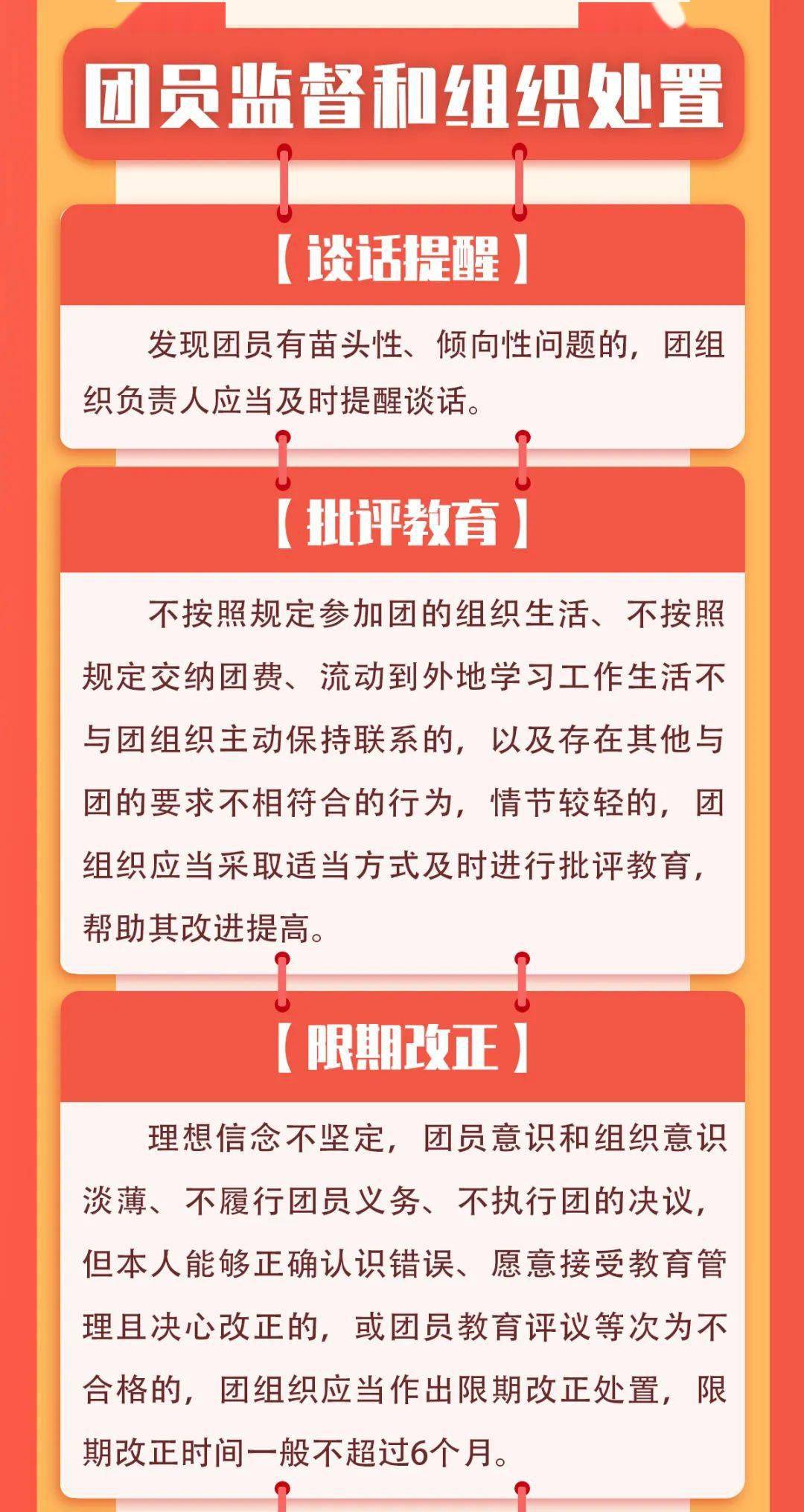 团员监督和组织处置

【谈话提醒】

发现团员有苗头性、倾向性问题的，团组织负责人应当及时提醒谈话。

【批评教育】

不按照规定参加团的组织生活、不按照规定交纳团费、流动到外地学习工作生活不与团组织主动保持联系的，以及存在其他与团的要求不相符合的行为，情节较轻的，团组织应当采取适当方式及时进行批评教育，帮助其改进提高。

【限期改正】

理想信念不坚定，团员意识和组织意识淡薄、不履行团员义务、不执行团的决议，但本人能够正确认识错误、愿意接受教育管理且决心改正的，或团员教育评议等次为不合格的，团组织应当作出限期改正处置，限期改正时间一般不超过6个月。